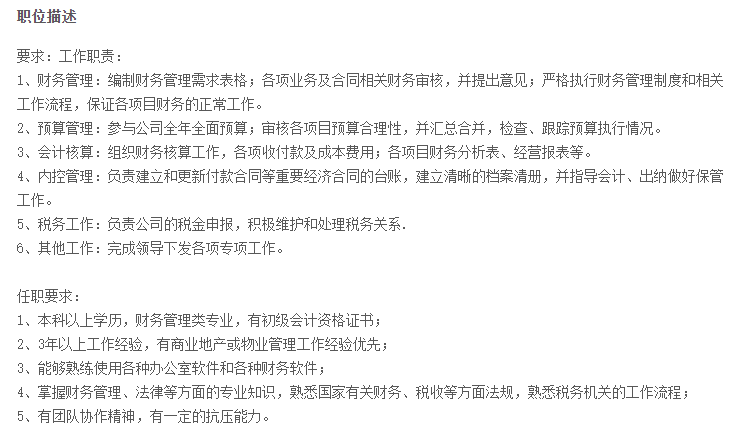 职位描述

要求：工作职责：
1、财务管理：编制财务管理需求表格；各项业务及合同相关财务审核，并提出意见；严格执行财务管理制度和相关工作流程，保证各项目财务的正常工作。
2、预算管理：参与公司全年全面预算；审核各项目预算合理性，并汇总合并，检查、跟踪预算执行情况。
3、会计核算：组织财务核算工作，各项收付款及成本费用；各项目财务分析表、经营报表等。
4、内控管理：负责建立和更新付款合同等重要经济合同的台账，建立清晰的档案清册，并指导会计、出纳做好保管工作。
5、税务工作：负责公司的税金申报，积极维护和处理税务关系.
6、其他工作：完成领导下发各项专项工作。

任职要求：
1、本科以上学历，财务管理类专业，有初级会计资格证书；
2、3年以上工作经验，有商业地产或物业管理工作经验优先；
3、能够熟练使用各种办公室软件和各种财务软件；
4、掌握财务管理、法律等方面的专业知识，熟悉国家有关财务、税收等方面法规，熟悉税务机关的工作流程；
5、有团队协作精神，有一定的抗压能力。